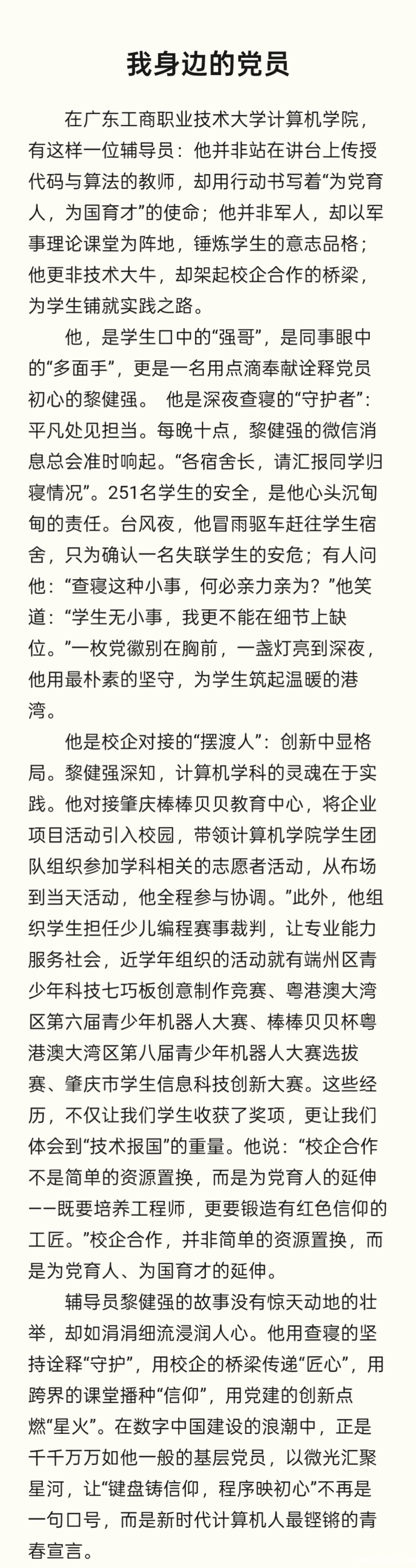 我身边的党员

在广东工商职业技术大学计算机学院，有这样一位辅导员：他并非站在讲台上传授代码与算法的教师，却用行动书写着“为党育人，为国育才”的使命；他并非军人，却以军事理论课堂为阵地，锤炼学生的意志品格；他更非技术大牛，却架起校企合作的桥梁，为学生铺就实践之路。

他，是学生口中的“强哥”，是同事眼中的“多面手”，更是一名用点滴奉献诠释党员初心的黎健强。 他是深夜查寝的“守护者”：平凡处见担当。每晚十点，黎健强的微信消息总会准时响起。“各宿舍长，请汇报同学归寝情况”。251名学生的安全，是他心头沉甸甸的责任。台风夜，他冒雨驱车赶往学生宿舍，只为确认一名失联学生的安危；有人问他：“查寝这种小事，何必亲力亲为？”他笑道：“学生无小事，我更不能在细节上缺位。”一枚党徽别在胸前，一盏灯亮到深夜，他用最朴素的坚守，为学生筑起温暖的港湾。

他是校企对接的“摆渡人”：创新中显格局。黎健强深知，计算机学科的灵魂在于实践。他对接肇庆棒棒贝贝教育中心，将企业项目活动引入校园，带领计算机学院学生团队组织参加学科相关的志愿者活动，从布场到当天活动，他全程参与协调。”此外，他组织学生担任少儿编程赛事裁判，让专业能力服务社会，近学年组织的活动就有端州区青少年科技七巧板创意制作竞赛、粤港澳大湾区第六届青少年机器人大赛、棒棒贝贝杯粤港澳大湾区第八届青少年机器人大赛选拔赛、肇庆市学生信息科技创新大赛。这些经历，不仅让我们学生收获了奖项，更让我们体会到“技术报国”的重量。他说：“校企合作不是简单的资源置换，而是为党育人的延伸——既要培养工程师，更要锻造有红色信仰的工匠。”校企合作，并非简单的资源置换，而是为党育人、为国育才的延伸。

辅导员黎健强的故事没有惊天动地的壮举，却如涓涓细流浸润人心。他用查寝的坚持诠释“守护”，用校企的桥梁传递“匠心”，用跨界的课堂播种“信仰”，用党建的创新点燃“星火”。在数字中国建设的浪潮中，正是千千万万如他一般的基层党员，以微光汇聚星河，让“键盘铸信仰，程序映初心”不再是一句口号，而是新时代计算机人最铿锵的青春宣言。